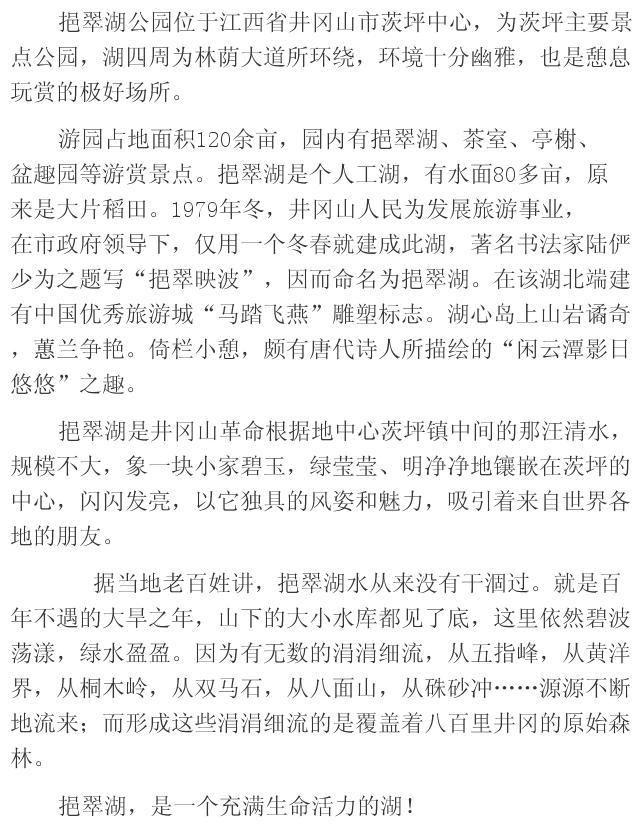 挹翠湖公园位于江西省井冈山市茨坪中心，为茨坪主要景点公园，湖四周为林荫大道所环绕，环境十分幽雅，也是憩息玩赏的极好场所。

游园占地面积120余亩，园内有挹翠湖、茶室、亭榭、盆趣园等游赏景点。挹翠湖是个人工湖，有水面80多亩，原来是大片稻田。1979年冬，井冈山人民为发展旅游事业，在市政府领导下，仅用一个冬春就建成此湖，著名书法家陆俨少为之题写“挹翠映波”，因而命名为挹翠湖。在该湖北端建有中国优秀旅游城“马踏飞燕”雕塑标志。湖心岛上山岩谲奇，蕙兰争艳。倚栏小憩，颇有唐代诗人所描绘的“闲云潭影日悠悠”之趣。

挹翠湖是井冈山革命根据地中心茨坪镇中间的那汪清水，规模不大，象一块小家碧玉，绿莹莹、明净净地镶嵌在茨坪的中心，闪闪发亮，以它独具的风姿和魅力，吸引着来自世界各地的朋友。

据当地老百姓讲，挹翠湖水从来没有干涸过。就是百年不遇的大旱之年，山下的大小水库都见了底，这里依然碧波荡漾，绿水盈盈。因为有无数的涓涓细流，从五指峰，从黄洋界，从桐木岭，从双马石，从八面山，从硃砂冲……源源不断地流来；而形成这些涓涓细流的是覆盖着八百里井冈的原始森林。

挹翠湖，是一个充满生命活力的湖！